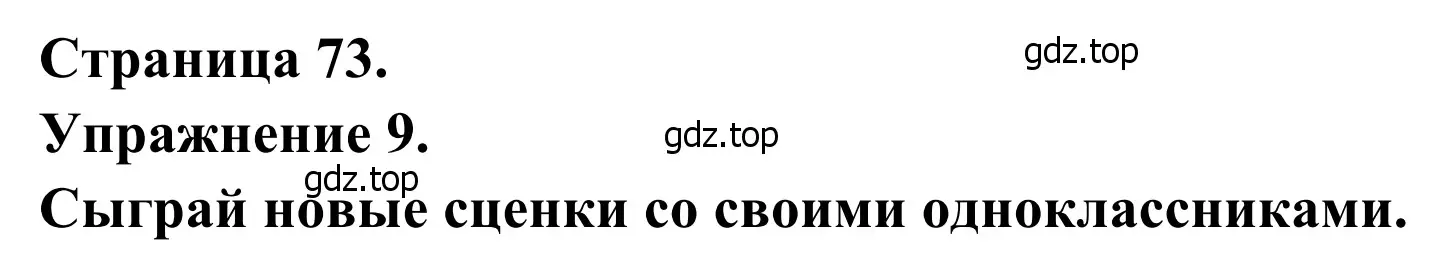 Страница 73.
gdz.top
Упражнение 9.
gdz.top
gdz.top
Сыграй новые сценки со своими одноклассниками.